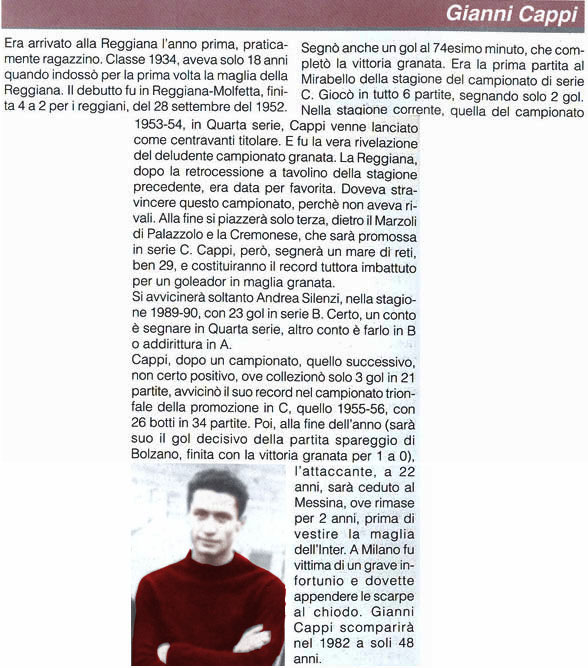 Gianni Cappi

Era arrivato alla Reggiana l'anno prima, praticamente ragazzino. Classe 1934, aveva solo 18 anni quando indossò per la prima volta la maglia della Reggiana. Il debutto fu in Reggiana-Molfetta, finita 4 a 2 per i reggiani, del 28 settembre del 1952.

Segnò anche un gol al 74esimo minuto, che completò la vittoria granata. Era la prima partita al Mirabello della stagione del campionato di serie C. Giocò in tutto 6 partite, segnando solo 2 gol. Nella stagione corrente, quella del campionato 1953-54, in Quarta serie, Cappi venne lanciato come centravanti titolare. E fu la vera rivelazione del deludente campionato granata. La Reggiana, dopo la retrocessione a tavolino della stagione precedente, era data per favorita. Doveva stravincere questo campionato, perchè non aveva rivali. Alla fine si piazzerà solo terza, dietro il Marzoli di Palazzolo e la Cremonese, che sarà promossa in serie C. Cappi, però, segnerà un mare di reti, ben 29, e costituiranno il record tuttora imbattuto per un goleador in maglia granata.
Si avvicinerà soltanto Andrea Silenzi, nella stagione 1989-90, con 23 gol in serie B. Certo, un conto è segnare in Quarta serie, altro conto è farlo in B o addirittura in A.
Cappi, dopo un campionato, quello successivo, non certo positivo, ove collezionò solo 3 gol in 21 partite, avvicinò il suo record nel campionato trionfale della promozione in C, quello 1955-56, con 26 botti in 34 partite. Poi, alla fine dell'anno (sarà suo il gol decisivo della partita spareggio di Bolzano, finita con la vittoria granata per 1 a 0), l'attaccante, a 22 anni, sarà ceduto al Messina, ove rimase per 2 anni, prima di vestire la maglia dell'Inter. A Milano fu vittima di un grave infortunio e dovette appendere le scarpe al chiodo. Gianni Cappi scomparirà nel 1982 a soli 48 anni.